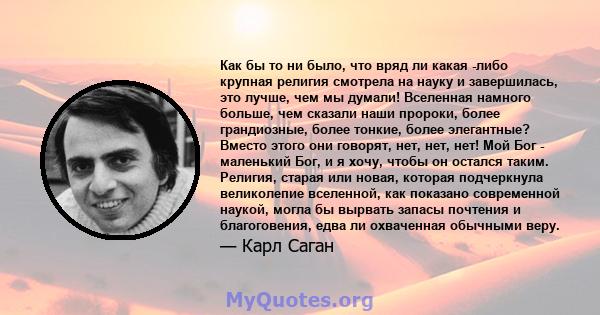 Как бы то ни было, что вряд ли какая -либо крупная религия смотрела на науку и завершилась, это лучше, чем мы думали! Вселенная намного больше, чем сказали наши пророки, более грандиозные, более тонкие, более элегантные? Вместо этого они говорят, нет, нет, нет! Мой Бог - маленький Бог, и я хочу, чтобы он остался таким. Религия, старая или новая, которая подчеркнула великолепие вселенной, как показано современной наукой, могла бы вырвать запасы почтения и благоговения, едва ли охваченная обычными веру.
— Карл Саган

MyQuotes.org